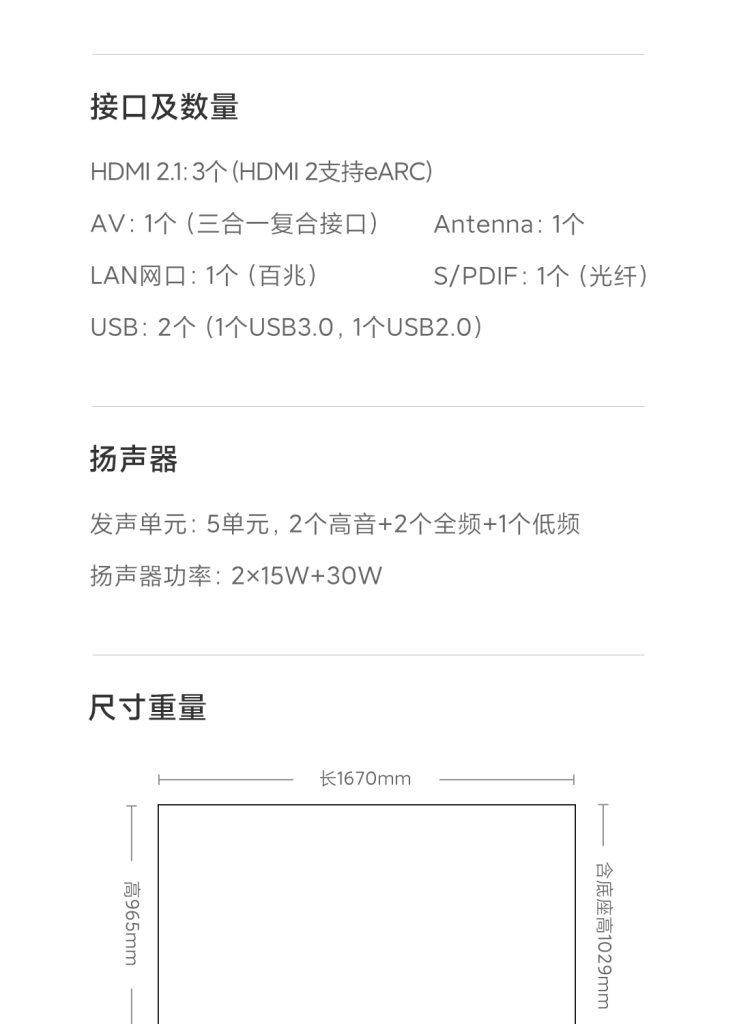 接口及数量

HDMI 2.1:3个(HDMI 2支持eARC)

AV:1个(三合一复合接口)

Antenna:1个

LAN网口:1个(百兆)

S/PDIF:1个(光纤)

USB:2个(1个USB3.0,1个USB2.0)

扬声器

发声单元:5单元,2个高音+2个全频+1个低频

扬声器功率:2×15W+30W

尺寸重量

长1670mm

高965mm

含底座高1029mm